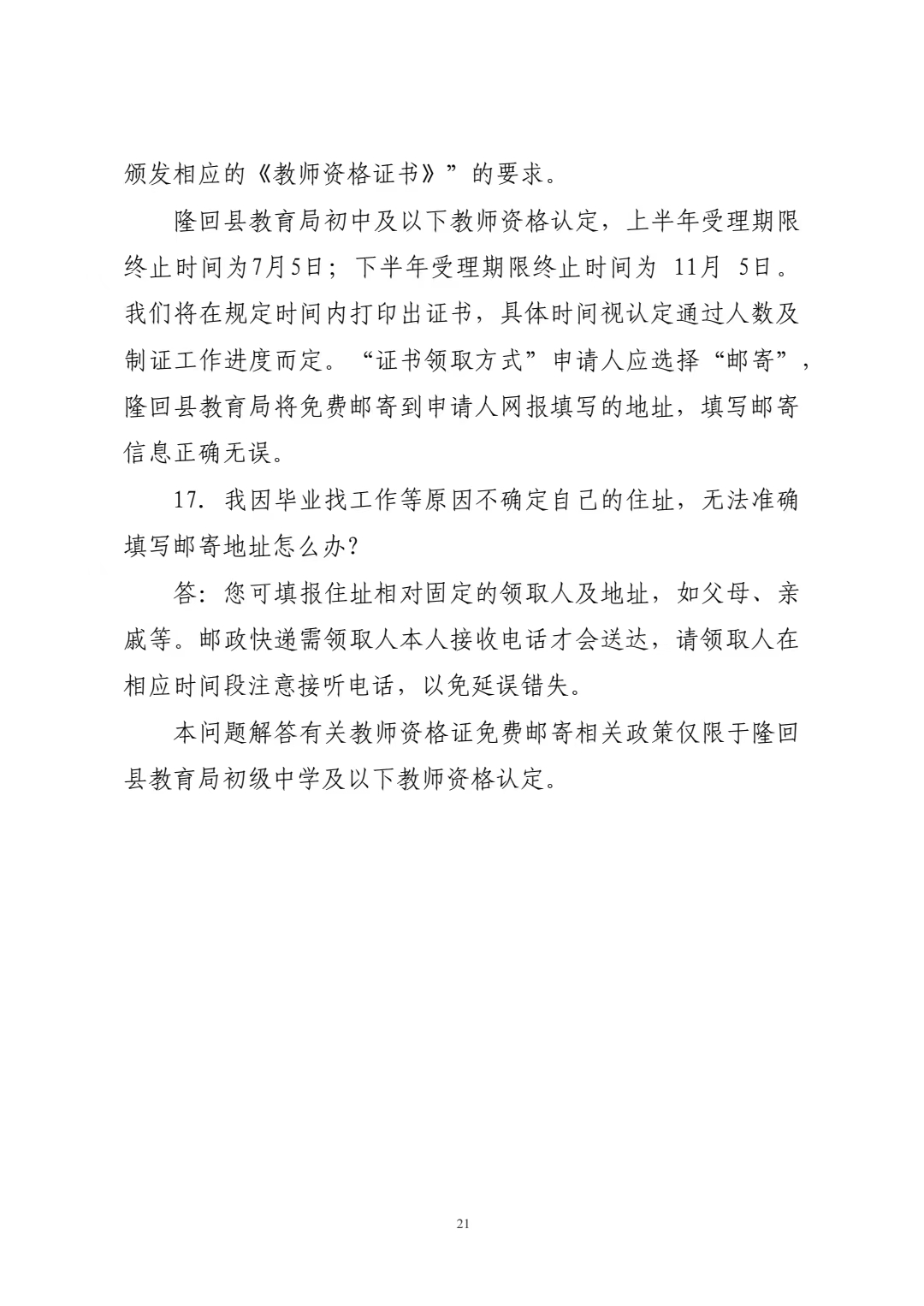 颁发相应的《教师资格证书》”的要求。

隆回县教育局初中及以下教师资格认定，上半年受理期限终止时间为7月5日；下半年受理期限终止时间为 11月 5日。我们将在规定时间内打印出证书，具体时间视认定通过人数及制证工作进度而定。“证书领取方式”申请人应选择“邮寄”，隆回县教育局将免费邮寄到申请人网报填写的地址，填写邮寄信息正确无误。

17. 我因毕业找工作等原因不确定自己的住址，无法准确填写邮寄地址怎么办?

答：您可填报住址相对固定的领取人及地址，如父母、亲戚等。邮政快递需领取人本人接收电话才会送达，请领取人在相应时间段注意接听电话，以免延误错失。

本问题解答有关教师资格证免费邮寄相关政策仅限于隆回县教育局初级中学及以下教师资格认定。

21